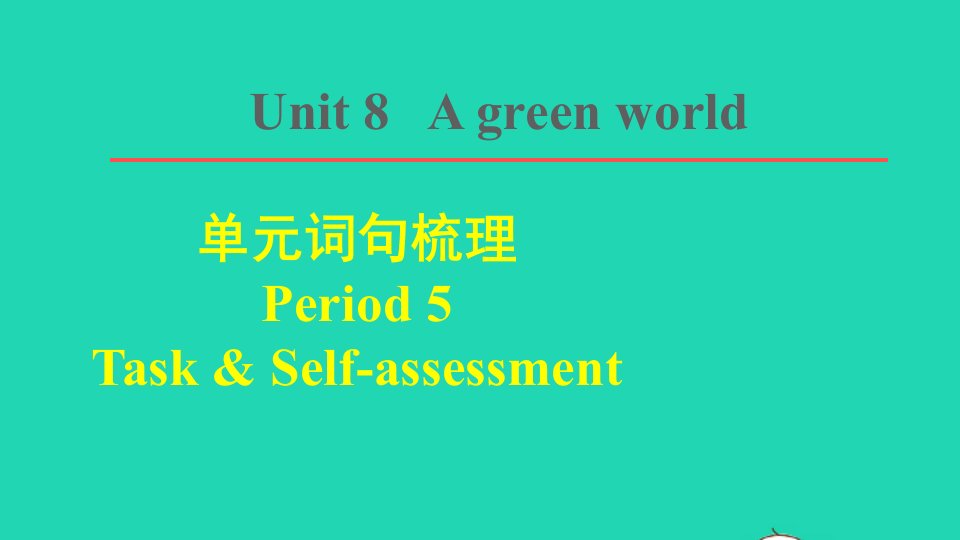 Unit 8 A green world

单元词句梳理
Period 5
Task & Self-assessment